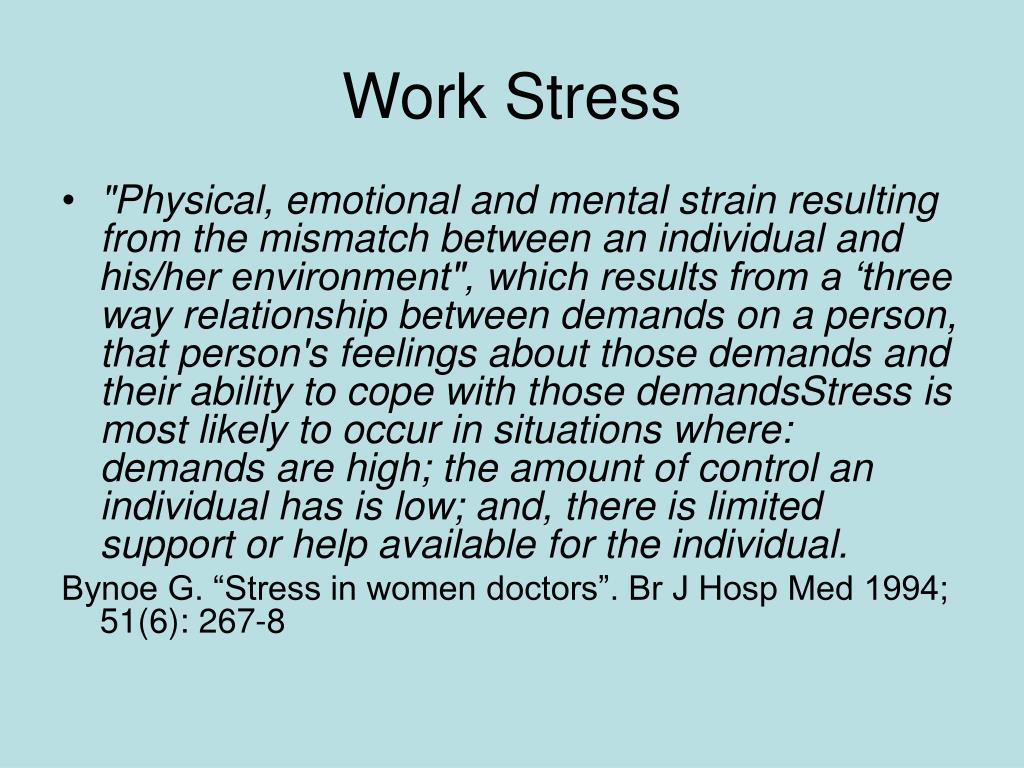 Work Stress

• "Physical, emotional and mental strain resulting from the mismatch between an individual and his/her environment", which results from a ‘three way relationship between demands on a person, that person's feelings about those demands and their ability to cope with those demandsStress is most likely to occur in situations where: demands are high; the amount of control an individual has is low; and, there is limited support or help available for the individual.

Bynoe G. “Stress in women doctors”. Br J Hosp Med 1994; 51(6): 267-8